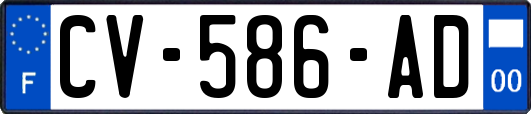 F
CV-586-AD
00